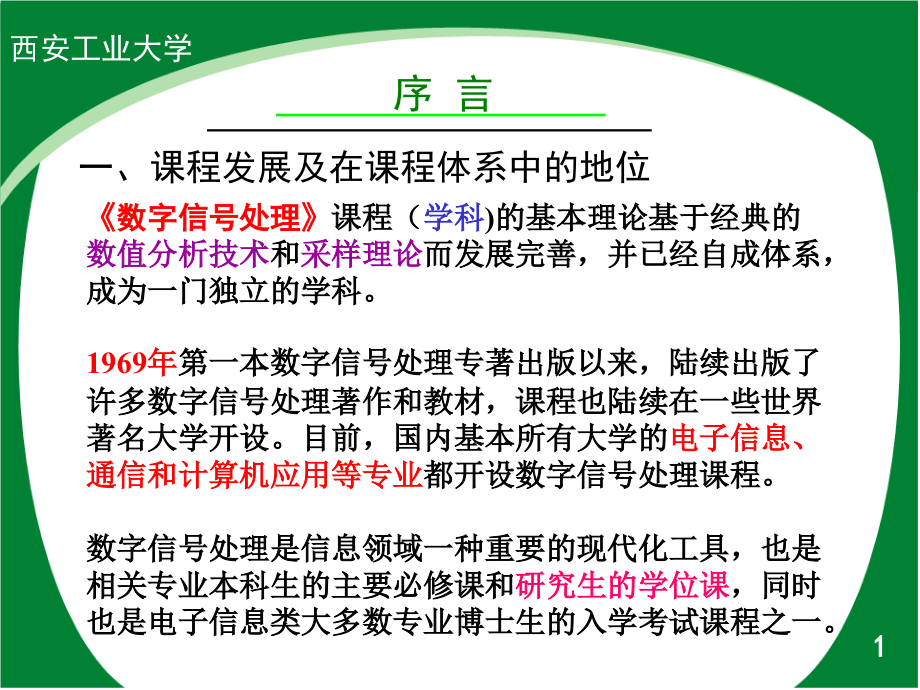 西安工业大学

序 言

一、课程发展及在课程体系中的地位

《数字信号处理》课程（学科)的基本理论基于经典的数值分析技术和采样理论而发展完善，并已经自成体系，成为一门独立的学科。

1969年第一本数字信号处理专著出版以来，陆续出版了许多数字信号处理著作和教材，课程也陆续在一些世界著名大学开设。目前，国内基本所有大学的电子信息、通信和计算机应用等专业都开设数字信号处理课程。

数字信号处理是信息领域一种重要的现代化工具，也是相关专业本科生的主要必修课和研究生的学位课，同时也是电子信息类大多数专业博士生的入学考试课程之一。

1